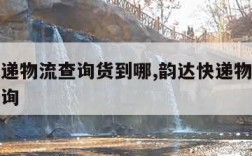 递物流查询货到哪,韵达快递物
询